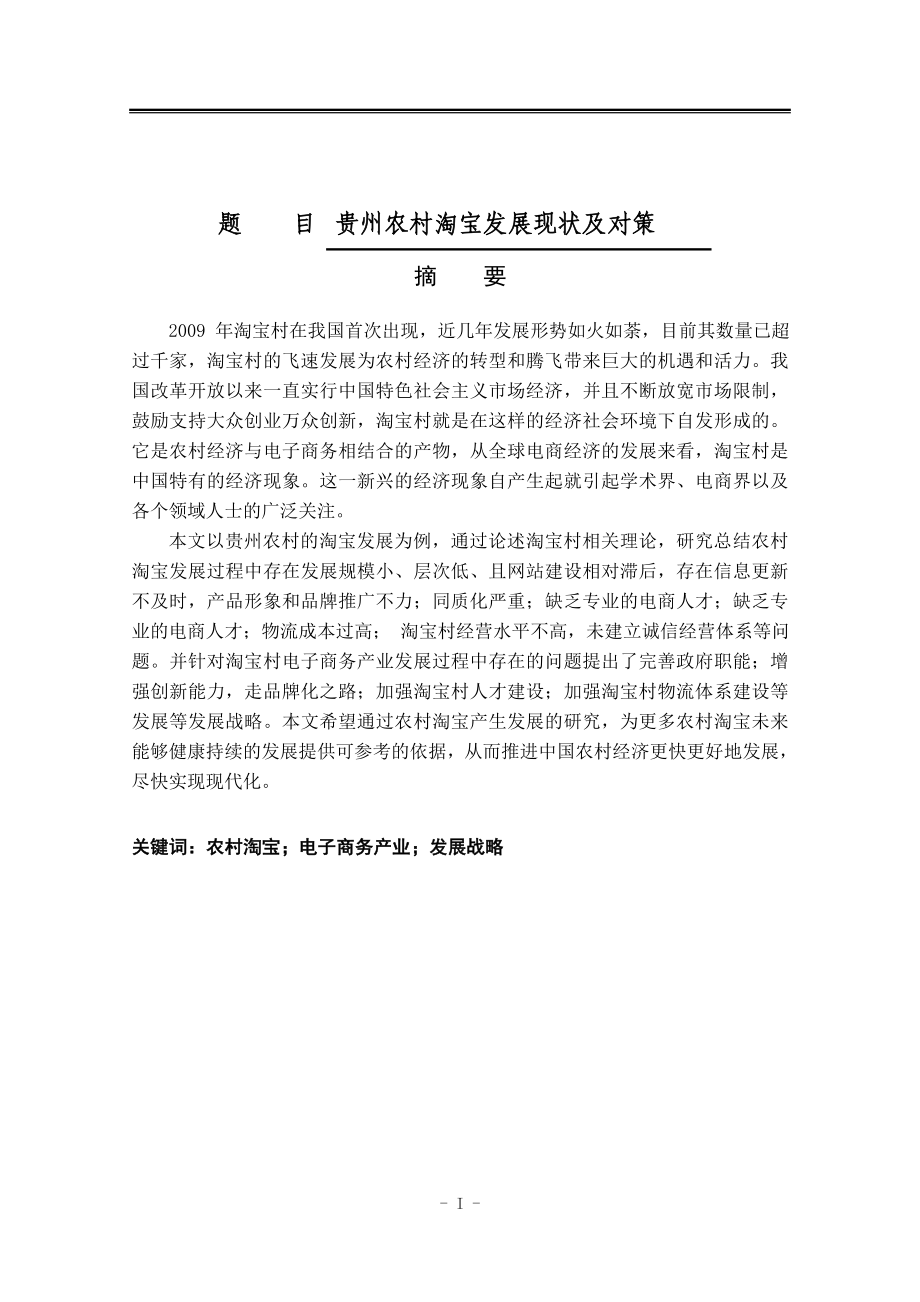 题　　目　贵州农村淘宝发展现状及对策

摘　要

2009 年淘宝村在我国首次出现，近几年发展形势如火如荼，目前其数量已超过千家，淘宝村的飞速发展为农村经济的转型和腾飞带来巨大的机遇和活力。我国改革开放以来一直实行中国特色社会主义市场经济，并且不断放宽市场限制，鼓励支持大众创业万众创新，淘宝村就是在这样的经济社会环境下自发形成的。它是农村经济与电子商务相结合的产物，从全球电商经济的发展来看，淘宝村是中国特有的经济现象。这一新兴的经济现象自产生起就引起学术界、电商界以及各个领域人士的广泛关注。

本文以贵州农村的淘宝发展为例，通过论述淘宝村相关理论，研究总结农村淘宝发展过程中存在发展规模小、层次低、且网站建设相对滞后，存在信息更新不及时，产品形象和品牌推广不力；同质化严重；缺乏专业的电商人才；缺乏专业的电商人才；物流成本过高；　淘宝村经营水平不高，未建立诚信经营体系等问题。并针对淘宝村电子商务产业发展过程中存在的问题提出了完善政府职能；增强创新能力，走品牌化之路；加强淘宝村人才建设；加强淘宝村物流体系建设等发展等发展战略。本文希望通过农村淘宝产生发展的研究，为更多农村淘宝未来能够健康持续的发展提供可参考的依据，从而推进中国农村经济更快更好地发展，尽快实现现代化。

关键词：农村淘宝；电子商务产业；发展战略

- I -